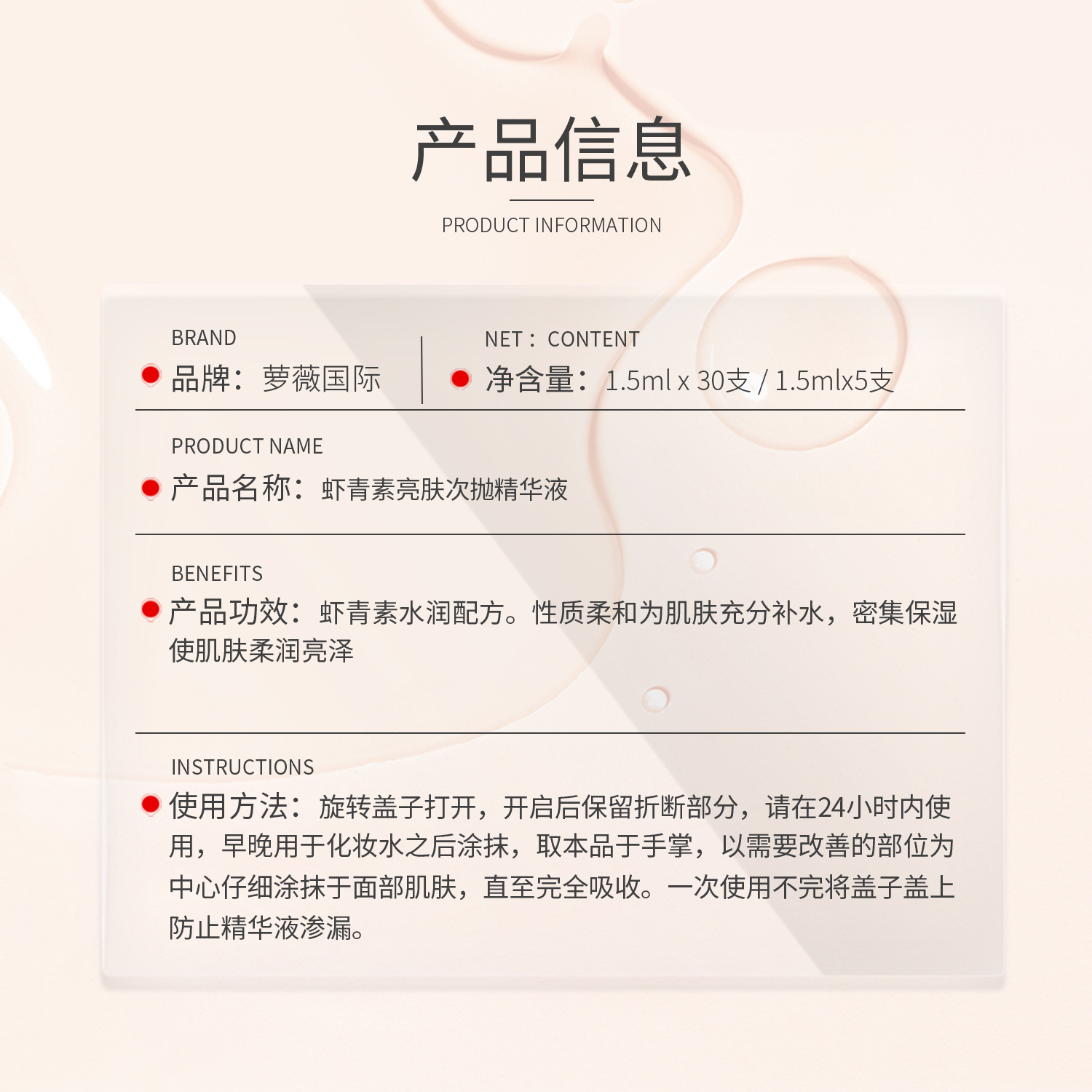 产品信息

PRODUCT INFORMATION

BRAND
品牌：萝薇国际

NET：CONTENT
净含量：1.5ml x 30支 / 1.5mlx5支

PRODUCT NAME
产品名称：虾青素亮肤次抛精华液

BENEFITS
产品功效：虾青素水润配方。性质柔和为肌肤充分补水，密集保湿使肌肤柔润亮泽

INSTRUCTIONS
使用方法：旋转盖子打开，开启后保留折断部分，请在24小时内使用，早晚用于化妆水之后涂抹，取本品于手掌，以需要改善的部位为中心仔细涂抹于面部肌肤，直至完全吸收。一次使用不完将盖子盖上防止精华液渗漏。